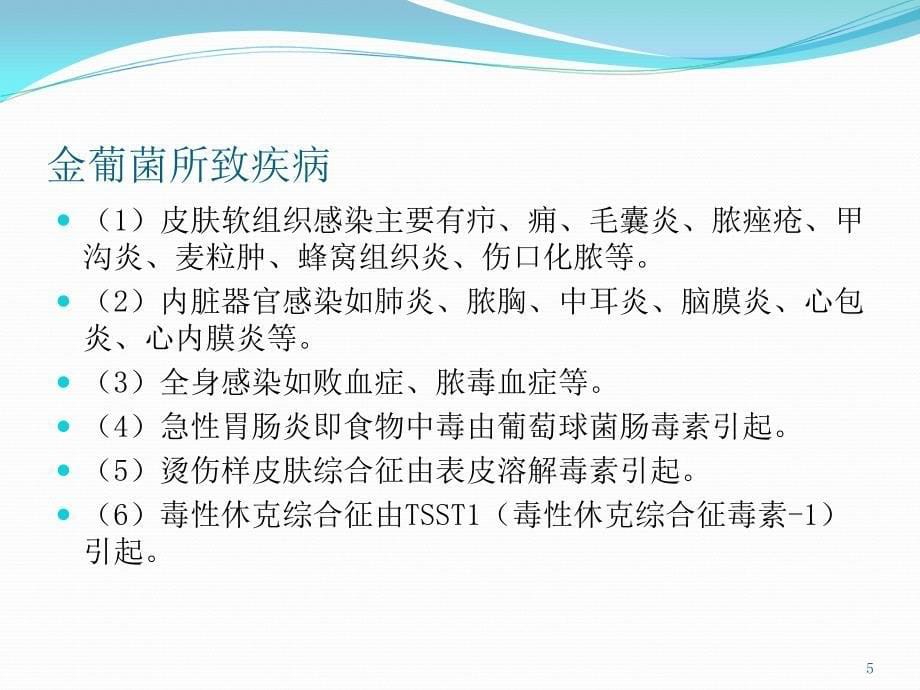 金葡菌所致疾病

（1）皮肤软组织感染主要有疖、痈、毛囊炎、脓痤疮、甲沟炎、麦粒肿、蜂窝组织炎、伤口化脓等。

（2）内脏器官感染如肺炎、脓胸、中耳炎、脑膜炎、心包炎、心内膜炎等。

（3）全身感染如败血症、脓毒血症等。

（4）急性胃肠炎即食物中毒由葡萄球菌肠毒素引起。

（5）烫伤样皮肤综合征由表皮溶解毒素引起。

（6）毒性休克综合征由TSST1（毒性休克综合征毒素-1）引起。

5